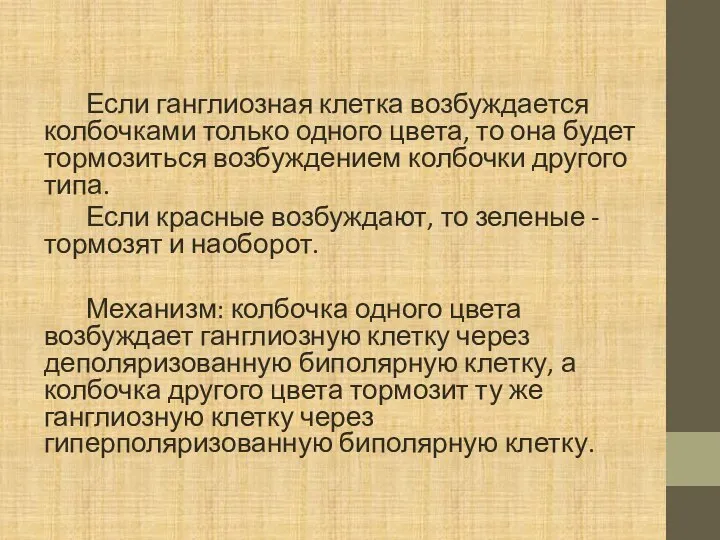 Если ганглиозная клетка возбуждается колбочками только одного цвета, то она будет тормозиться возбуждением колбочки другого типа.

Если красные возбуждают, то зеленые - тормозят и наоборот.

Механизм: колбочка одного цвета возбуждает ганглиозную клетку через деполяризованную биполярную клетку, а колбочка другого цвета тормозит ту же ганглиозную клетку через гиперполяризованную биполярную клетку.